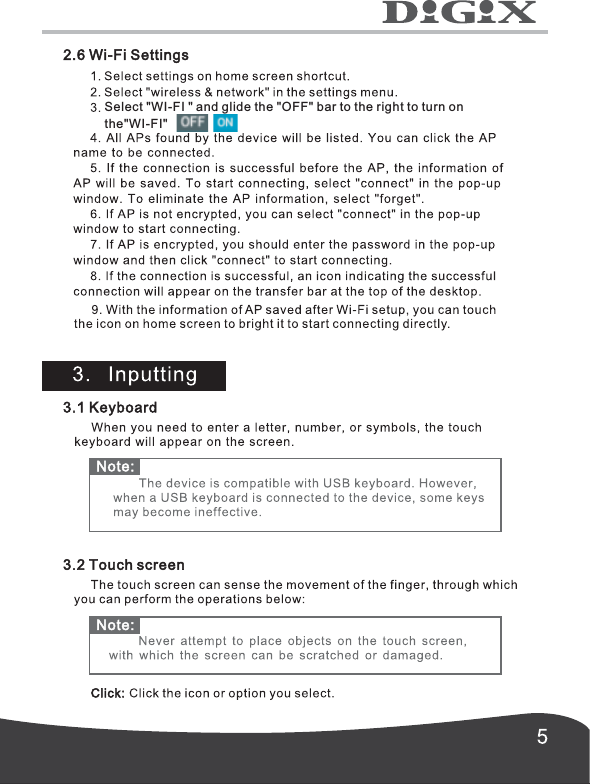 DiGiX

2.6 Wi-Fi Settings

1. Select settings on home screen shortcut.
2. Select "wireless & network" in the settings menu.
3. Select "WI-FI " and glide the "OFF" bar to the right to turn on the"WI-FI" OFF ON
4. All APs found by the device will be listed. You can click the AP name to be connected.
5. If the connection is successful before the AP, the information of AP will be saved. To start connecting, select "connect" in the pop-up window. To eliminate the AP information, select "forget".
6. If AP is not encrypted, you can select "connect" in the pop-up window to start connecting.
7. If AP is encrypted, you should enter the password in the pop-up window and then click "connect" to start connecting.
8. If the connection is successful, an icon indicating the successful connection will appear on the transfer bar at the top of the desktop.
9. With the information of AP saved after Wi-Fi setup, you can touch the icon on home screen to bright it to start connecting directly.

3. Inputting

3.1 Keyboard

When you need to enter a letter, number, or symbols, the touch keyboard will appear on the screen.

Note:
The device is compatible with USB keyboard. However, when a USB keyboard is connected to the device, some keys may become ineffective.

3.2 Touch screen

The touch screen can sense the movement of the finger, through which you can perform the operations below:

Note:
Never attempt to place objects on the touch screen, with which the screen can be scratched or damaged.

Click: Click the icon or option you select.

5